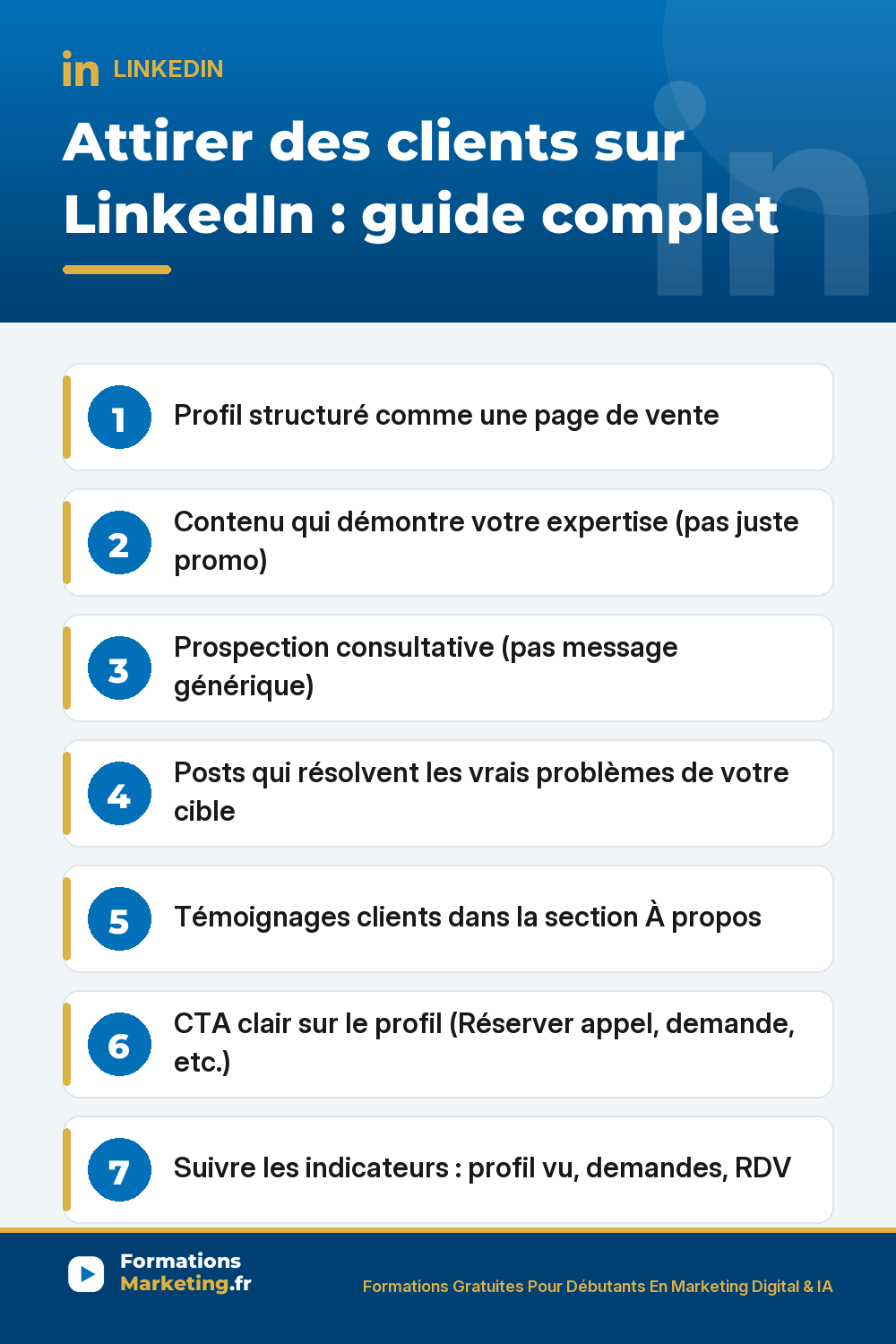 in LINKEDIN

Attirer des clients sur LinkedIn : guide complet

1 Profil structuré comme une page de vente

2 Contenu qui démontre votre expertise (pas juste promo)

3 Prospection consultative (pas message générique)

4 Posts qui résolvent les vrais problèmes de votre cible

5 Témoignages clients dans la section À propos

6 CTA clair sur le profil (Réserver appel, demande, etc.)

7 Suivre les indicateurs : profil vu, demandes, RDV

Formations Marketing.fr

Formations Gratuites Pour Débutants En Marketing Digital & IA